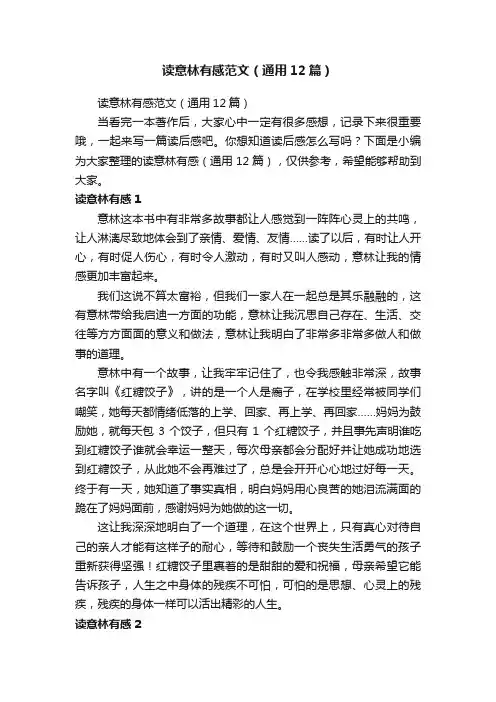 读意林有感范文（通用12篇）

读意林有感范文（通用12篇）

当看完一本著作后，大家心中一定有很多感想，记录下来很重要哦，一起来写一篇读后感吧。你想知道读后感怎么写吗？下面是小编为大家整理的读意林有感（通用12篇），仅供参考，希望能够帮助到大家。

读意林有感1

意林这本书中有非常多故事都让人感觉到一阵阵心灵上的共鸣，让人淋漓尽致地体会到了亲情、爱情、友情……读了以后，有时让人开心，有时促人伤心，有时令人激动，有时又叫人感动，意林让我的情感更加丰富起来。

我们这说不算太富裕，但我们一家人在一起总是其乐融融的，这有意林带给我启迪一方面的功能，意林让我沉思自己存在、生活、交往等方方面面的意义和做法，意林让我明白了非常多非常多做人和做事的道理。

意林中有一个故事，让我牢牢记住了，也令我感触非常深，故事名字叫《红糖饺子》，讲的是一个人是瘸子，在学校里经常被同学们嘲笑，她每天都情绪低落的上学、回家、再上学、再回家……妈妈为鼓励她，就每天包3个饺子，但只有1个红糖饺子，并且事先声明谁吃到红糖饺子谁就会幸运一整天，每次母亲都会分配好并让她成功地选到红糖饺子，从此她不会再难过了，总是会开开心心地过好每一天。终于有一天，她知道了事实真相，明白妈妈用心良苦的她泪流满面的跪在了妈妈面前，感谢妈妈为她做的这一切。

这让我深深地明白了一个道理，在这个世界上，只有真心对待自己的亲人才能有这样子的耐心，等待和鼓励一个丧失生活勇气的孩子重新获得坚强！红糖饺子里裹着的是甜甜的爱和祝福，母亲希望它能告诉孩子，人生之中身体的残疾不可怕，可怕的是思想、心灵上的残疾，残疾的身体一样可以活出精彩的人生。

读意林有感2